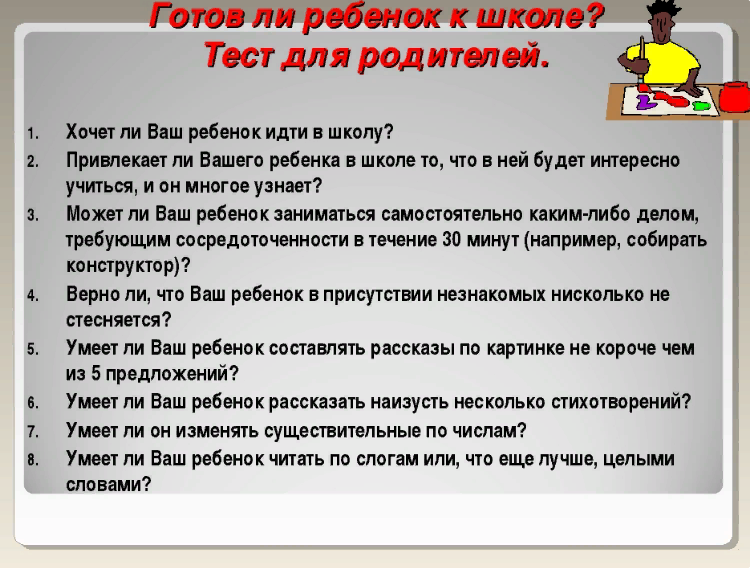 Готов ли ребенок к школе?
Тест для родителей.

1. Хочет ли Ваш ребенок идти в школу?
2. Привлекает ли Вашего ребенка в школе то, что в ней будет интересно учиться, и он многое узнает?
3. Может ли Ваш ребенок заниматься самостоятельно каким-либо делом, требующим сосредоточенности в течение 30 минут (например, собирать конструктор)?
4. Верно ли, что Ваш ребенок в присутствии незнакомых нисколько не стесняется?
5. Умеет ли Ваш ребенок составлять рассказы по картинке не короче чем из 5 предложений?
6. Умеет ли Ваш ребенок рассказать наизусть несколько стихотворений?
7. Умеет ли он изменять существительные по числам?
8. Умеет ли Ваш ребенок читать по слогам или, что еще лучше, целыми словами?